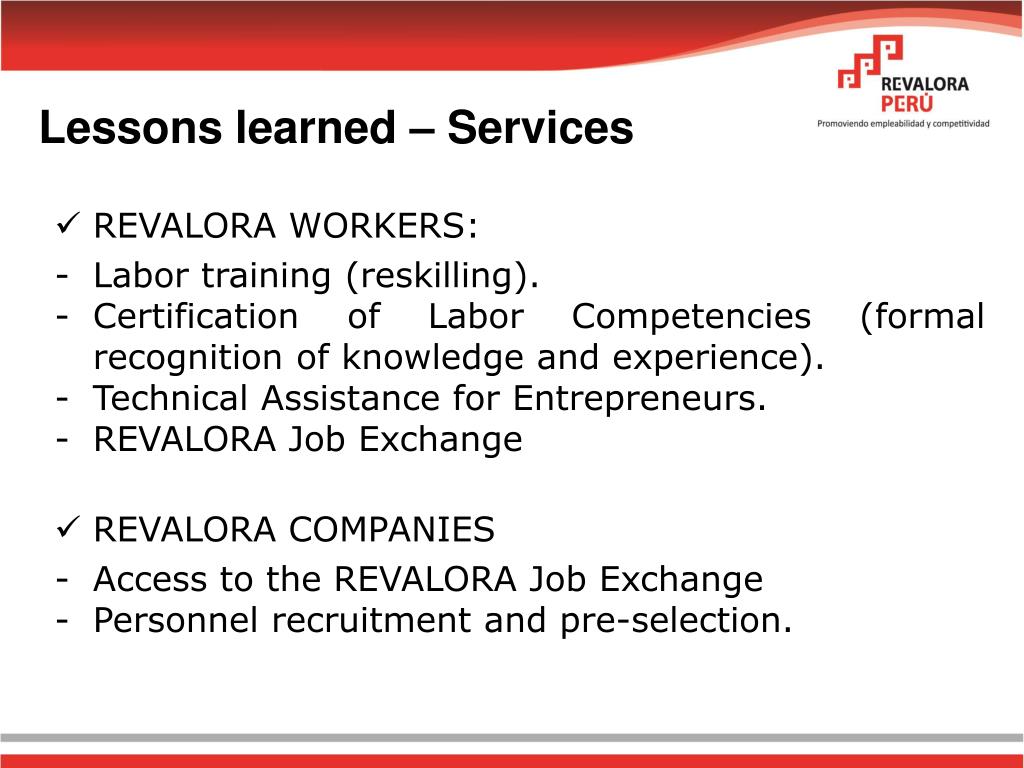 REVALORA PERÚ
Promoviendo empleabilidad y competitividad

Lessons learned – Services

✓ REVALORA WORKERS:
- Labor training (reskilling).
- Certification of Labor Competencies (formal recognition of knowledge and experience).
- Technical Assistance for Entrepreneurs.
- REVALORA Job Exchange

✓ REVALORA COMPANIES
- Access to the REVALORA Job Exchange
- Personnel recruitment and pre-selection.